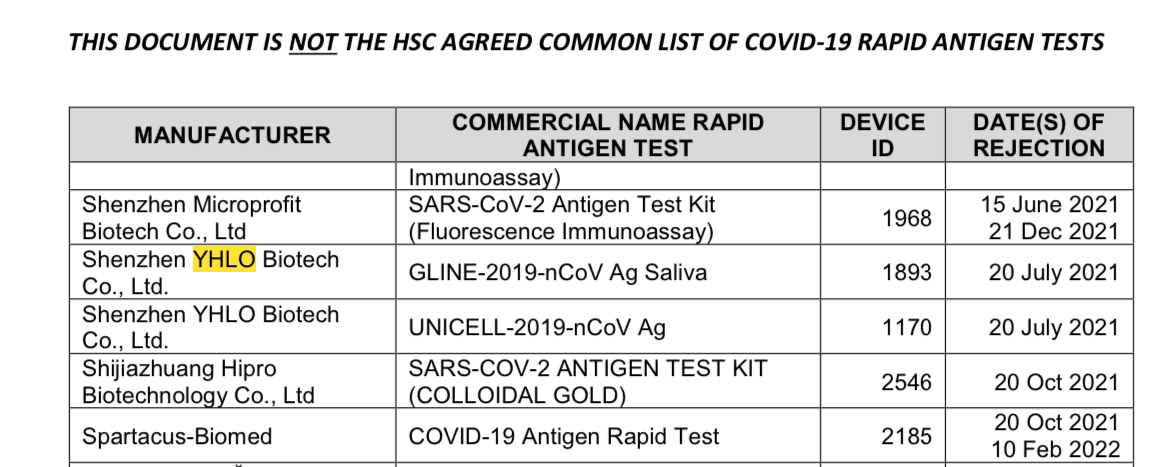 THIS DOCUMENT IS NOT THE HSC AGREED COMMON LIST OF COVID-19 RAPID ANTIGEN TESTS

| MANUFACTURER | COMMERCIAL NAME RAPID ANTIGEN TEST | DEVICE ID | DATE(S) OF REJECTION |
|---|---|---|---|
| | Immunoassay) | | |
| Shenzhen Microprofit Biotech Co., Ltd | SARS-CoV-2 Antigen Test Kit (Fluorescence Immunoassay) | 1968 | 15 June 2021 21 Dec 2021 |
| Shenzhen YHLO Biotech Co., Ltd. | GLINE-2019-nCoV Ag Saliva | 1893 | 20 July 2021 |
| Shenzhen YHLO Biotech Co., Ltd. | UNICELL-2019-nCoV Ag | 1170 | 20 July 2021 |
| Shijiazhuang Hipro Biotechnology Co., Ltd | SARS-COV-2 ANTIGEN TEST KIT (COLLOIDAL GOLD) | 2546 | 20 Oct 2021 |
| Spartacus-Biomed | COVID-19 Antigen Rapid Test | 2185 | 20 Oct 2021 10 Feb 2022 |